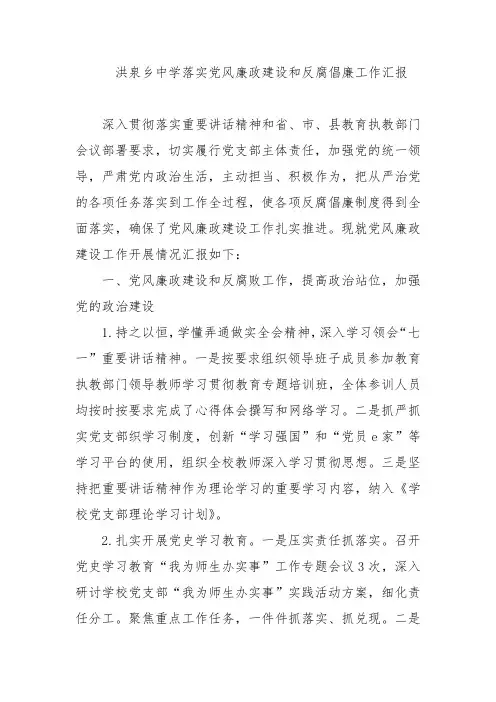 洪泉乡中学落实党风廉政建设和反腐倡廉工作汇报

深入贯彻落实重要讲话精神和省、市、县教育执教部门会议部署要求，切实履行党支部主体责任，加强党的统一领导，严肃党内政治生活，主动担当、积极作为，把从严治党的各项任务落实到工作全过程，使各项反腐倡廉制度得到全面落实，确保了党风廉政建设工作扎实推进。现就党风廉政建设工作开展情况汇报如下：

一、党风廉政建设和反腐败工作，提高政治站位，加强党的政治建设

1.持之以恒，学懂弄通做实全会精神，深入学习领会“七一”重要讲话精神。一是按要求组织领导班子成员参加教育执教部门领导教师学习贯彻教育专题培训班，全体参训人员均按时按要求完成了心得体会撰写和网络学习。二是抓严抓实党支部织学习制度，创新“学习强国”和“党员e家”等学习平台的使用，组织全校教师深入学习贯彻思想。三是坚持把重要讲话精神作为理论学习的重要学习内容，纳入《学校党支部理论学习计划》。

2.扎实开展党史学习教育。一是压实责任抓落实。召开党史学习教育“我为师生办实事”工作专题会议3次，深入研讨学校党支部“我为师生办实事”实践活动方案，细化责任分工。聚焦重点工作任务，一件件抓落实、抓兑现。二是